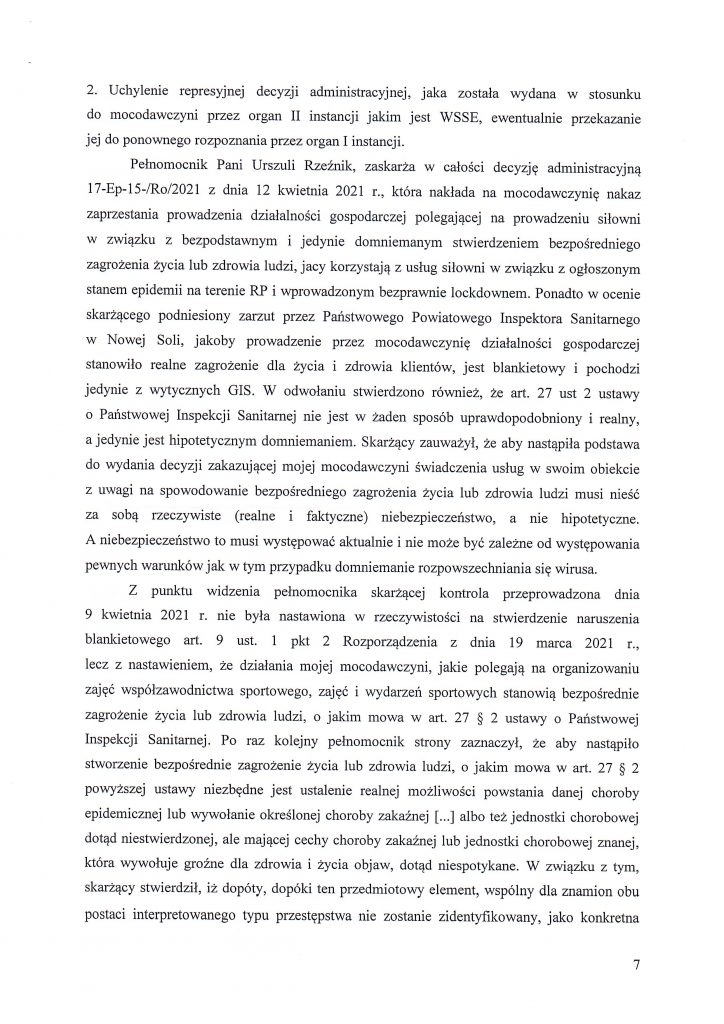 2. Uchylenie represyjnej decyzji administracyjnej, jaka została wydana w stosunku do mocodawczyni przez organ II instancji jakim jest WSSE, ewentualnie przekazanie jej do ponownego rozpoznania przez organ I instancji.

Pełnomocnik Pani Urszuli Rzeźnik, zaskarża w całości decyzję administracyjną 17-Ep-15-/Ro/2021 z dnia 12 kwietnia 2021 r., która nakłada na mocodawczynię nakaz zaprzestania prowadzenia działalności gospodarczej polegającej na prowadzeniu siłowni w związku z bezpodstawnym i jedynie domniemanym stwierdzeniem bezpośredniego zagrożenia życia lub zdrowia ludzi, jacy korzystają z usług siłowni w związku z ogłoszonym stanem epidemii na terenie RP i wprowadzonym bezprawnie lockdownem. Ponadto w ocenie skarżącego podniesiony zarzut przez Państwowego Powiatowego Inspektora Sanitarnego w Nowej Soli, jakoby prowadzenie przez mocodawczynię działalności gospodarczej stanowiło realne zagrożenie dla życia i zdrowia klientów, jest blankietowy i pochodzi jedynie z wytycznych GIS. W odwołaniu stwierdzono również, że art. 27 ust 2 ustawy o Państwowej Inspekcji Sanitarnej nie jest w żaden sposób uprawdopodobniony i realny, a jedynie jest hipotetycznym domniemaniem. Skarżący zauważył, że aby nastąpiła podstawa do wydania decyzji zakazującej mojej mocodawczyni świadczenia usług w swoim obiekcie z uwagi na spowodowanie bezpośredniego zagrożenia życia lub zdrowia ludzi musi nieść za sobą rzeczywiste (realne i faktyczne) niebezpieczeństwo, a nie hipotetyczne. A niebezpieczeństwo to musi występować aktualnie i nie może być zależne od występowania pewnych warunków jak w tym przypadku domniemanie rozpowszechniania się wirusa.

Z punktu widzenia pełnomocnika skarżącej kontrola przeprowadzona dnia 9 kwietnia 2021 r. nie była nastawiona w rzeczywistości na stwierdzenie naruszenia blankietowego art. 9 ust. 1 pkt 2 Rozporządzenia z dnia 19 marca 2021 r., lecz z nastawieniem, że działania mojej mocodawczyni, jakie polegają na organizowaniu zajęć współzawodnictwa sportowego, zajęć i wydarzeń sportowych stanowią bezpośrednie zagrożenie życia lub zdrowia ludzi, o jakim mowa w art. 27 § 2 ustawy o Państwowej Inspekcji Sanitarnej. Po raz kolejny pełnomocnik strony zaznaczył, że aby nastąpiło stworzenie bezpośrednie zagrożenie życia lub zdrowia ludzi, o jakim mowa w art. 27 § 2 powyższej ustawy niezbędne jest ustalenie realnej możliwości powstania danej choroby epidemicznej lub wywołanie określonej choroby zakaźnej [...] albo też jednostki chorobowej dotąd niestwierdzonej, ale mającej cechy choroby zakaźnej lub jednostki chorobowej znanej, która wywołuje groźne dla zdrowia i życia objaw, dotąd niespotykane. W związku z tym, skarżący stwierdził, iż dopóty, dopóki ten przedmiotowy element, wspólny dla znamion obu postaci interpretowanego typu przestępstwa nie zostanie zidentyfikowany, jako konkretna

7